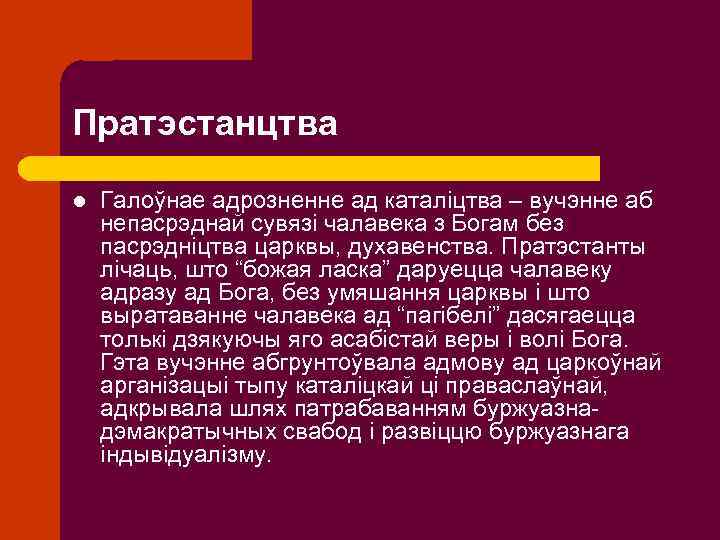 Пратэстанцтва

Галоўнае адрозненне ад каталіцтва – вучэнне аб непасрэднай сувязі чалавека з Богам без пасрэдніцтва царквы, духавенства. Пратэстанты лічаць, што “божая ласка” даруецца чалавеку адразу ад Бога, без умяшання царквы і што выратаванне чалавека ад “пагібелі” дасягаецца толькі дзякуючы яго асабістай веры і волі Бога. Гэта вучэнне абгрунтоўвала адмову ад царкоўнай арганізацыі тыпу каталіцкай ці праваслаўнай, адкрывала шлях патрабаванням буржуазна-дэмакратычных свабод і развіццю буржуазнага індывідуалізму.